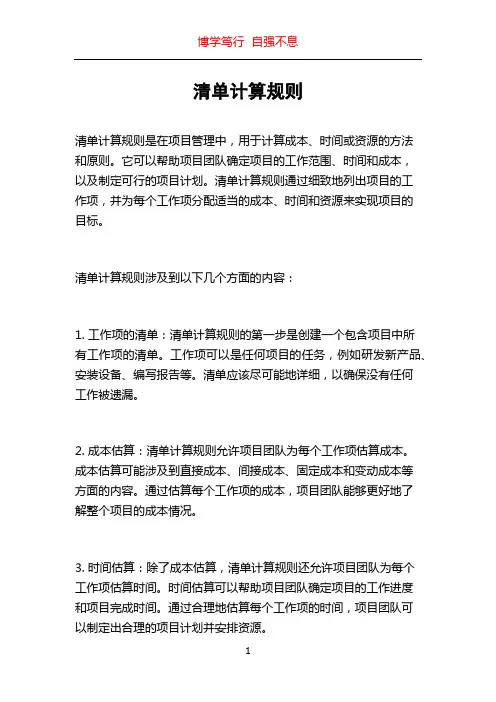 博学笃行 自强不息

清单计算规则

清单计算规则是在项目管理中，用于计算成本、时间或资源的方法和原则。它可以帮助项目团队确定项目的工作范围、时间和成本，以及制定可行的项目计划。清单计算规则通过细致地列出项目的工作项，并为每个工作项分配适当的成本、时间和资源来实现项目的目标。

清单计算规则涉及到以下几个方面的内容：

1. 工作项的清单：清单计算规则的第一步是创建一个包含项目中所有工作项的清单。工作项可以是任何项目的任务，例如研发新产品、安装设备、编写报告等。清单应该尽可能地详细，以确保没有任何工作被遗漏。

2. 成本估算：清单计算规则允许项目团队为每个工作项估算成本。成本估算可能涉及到直接成本、间接成本、固定成本和变动成本等方面的内容。通过估算每个工作项的成本，项目团队能够更好地了解整个项目的成本情况。

3. 时间估算：除了成本估算，清单计算规则还允许项目团队为每个工作项估算时间。时间估算可以帮助项目团队确定项目的工作进度和项目完成时间。通过合理地估算每个工作项的时间，项目团队可以制定出合理的项目计划并安排资源。

1